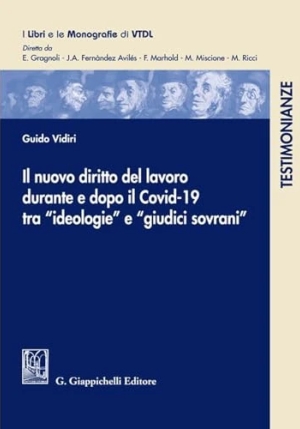 I Libri e le Monografie di VTDL
Diretta da
E. Gragnoli - J.A. Fernàndez Avilés - F. Marhold - M. Miscione - M. Ricci

TESTIMONIANZE

Guido Vidiri

Il nuovo diritto del lavoro durante e dopo il Covid-19 tra "ideologie" e "giudici sovrani"

G. Giappichelli Editore